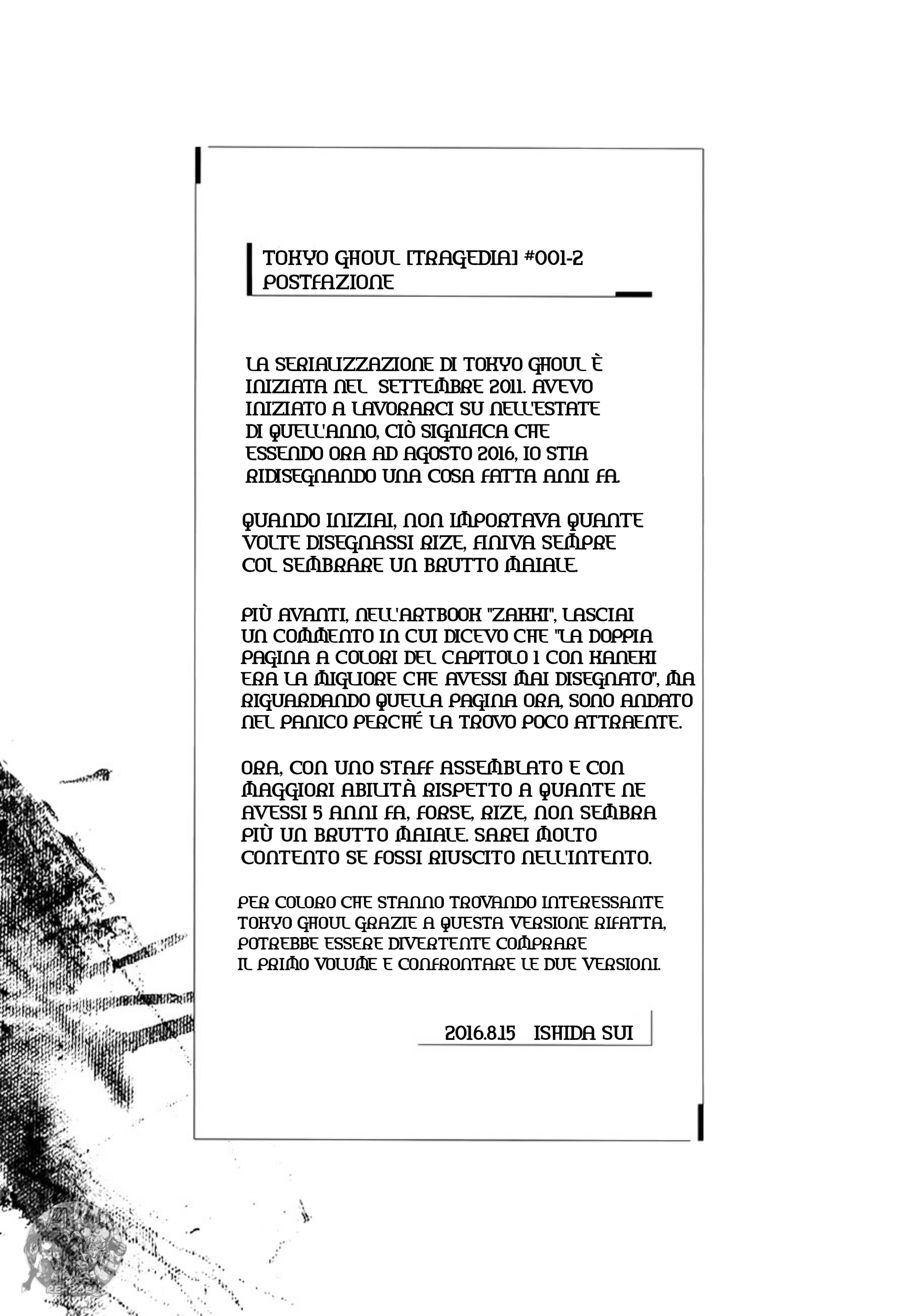 TOKYO GHOUL [TRAGEDIA] #001-2
POSTFAZIONE

LA SERIALIZZAZIONE DI TOKYO GHOUL È INIZIATA NEL SETTEMBRE 2011. AVEVO INIZIATO A LAVORARCI SU NELL'ESTATE DI QUELL'ANNO, CIÒ SIGNIFICA CHE ESSENDO ORA AD AGOSTO 2016, IO STIA RIDISEGNANDO UNA COSA FATTA ANNI FA.

QUANDO INIZIAI, NON IMPORTAVA QUANTE VOLTE DISEGNASSI RIZE, FINIVA SEMPRE COL SEMBRARE UN BRUTTO MAIALE.

PIÙ AVANTI, NELL'ARTBOOK "ZAKKI", LASCIAI UN COMMENTO IN CUI DICEVO CHE "LA DOPPIA PAGINA A COLORI DEL CAPITOLO 1 CON KANEKI ERA LA MIGLIORE CHE AVESSI MAI DISEGNATO", MA RIGUARDANDO QUELLA PAGINA ORA, SONO ANDATO NEL PANICO PERCHÉ LA TROVO POCO ATTRAENTE.

ORA, CON UNO STAFF ASSEMBLATO E CON MAGGIORI ABILITÀ RISPETTO A QUANTE NE AVESSI 5 ANNI FA, FORSE, RIZE, NON SEMBRA PIÙ UN BRUTTO MAIALE. SAREI MOLTO CONTENTO SE FOSSI RIUSCITO NELL'INTENTO.

PER COLORO CHE STANNO TROVANDO INTERESSANTE TOKYO GHOUL GRAZIE A QUESTA VERSIONE RIFATTA, POTREBBE ESSERE DIVERTENTE COMPRARE IL PRIMO VOLUME E CONFRONTARE LE DUE VERSIONI.

2016.8.15 ISHIDA SUI